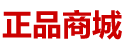 正品商城